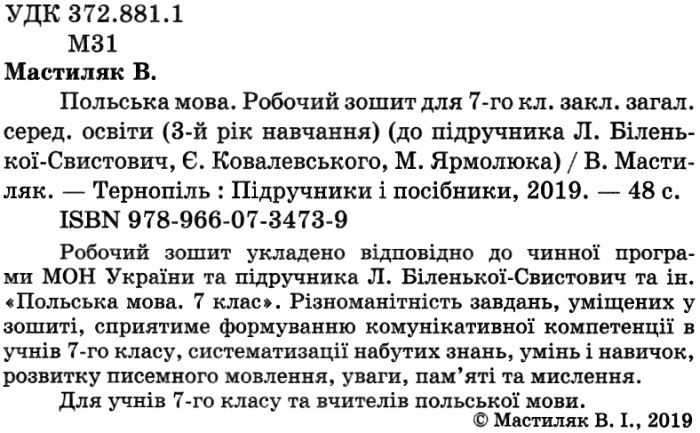 УДК 372.881.1
М31

Мастиляк В.

Польська мова. Робочий зошит для 7-го кл. закл. загал. серед. освіти (3-й рік навчання) (до підручника Л. Біленької-Свистович, Є. Ковалевського, М. Ярмолюка) / В. Мастиляк. — Тернопіль : Підручники і посібники, 2019. — 48 с.

ISBN 978-966-07-3473-9

Робочий зошит укладено відповідно до чинної програми МОН України та підручника Л. Біленької-Свистович та ін. «Польська мова. 7 клас». Різноманітність завдань, уміщених у зошиті, сприятиме формуванню комунікативної компетенції в учнів 7-го класу, систематизації набутих знань, умінь і навичок, розвитку писемного мовлення, уваги, пам'яті та мислення.

Для учнів 7-го класу та вчителів польської мови.

© Мастиляк В. І., 2019